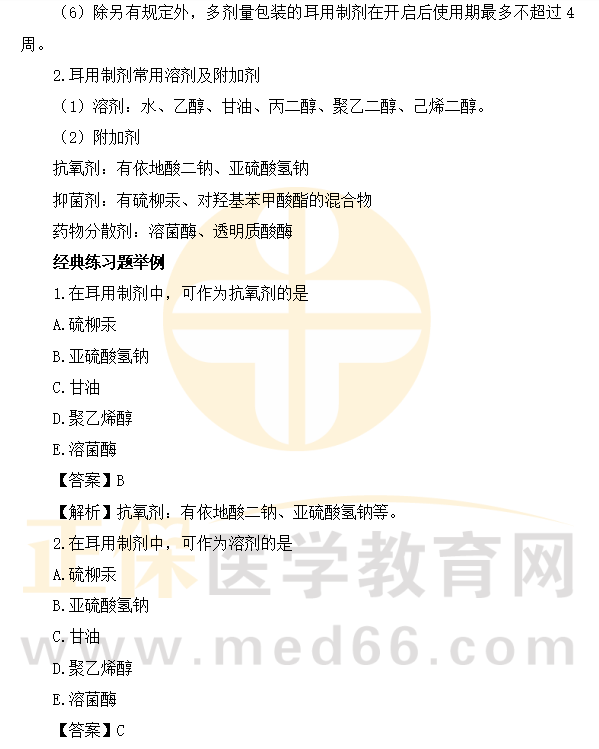 （6）除另有规定外，多剂量包装的耳用制剂在开启后使用期最多不超过4周。

2.耳用制剂常用溶剂及附加剂

（1）溶剂：水、乙醇、甘油、丙二醇、聚乙二醇、己烯二醇。

（2）附加剂

抗氧剂：有依地酸二钠、亚硫酸氢钠

抑菌剂：有硫柳汞、对羟基苯甲酸酯的混合物

药物分散剂：溶菌酶、透明质酸酶

经典练习题举例

1.在耳用制剂中，可作为抗氧剂的是

A.硫柳汞

B.亚硫酸氢钠

C.甘油

D.聚乙烯醇

E.溶菌酶

【答案】B

【解析】抗氧剂：有依地酸二钠、亚硫酸氢钠等。

2.在耳用制剂中，可作为溶剂的是

A.硫柳汞

B.亚硫酸氢钠

C.甘油

D.聚乙烯醇

E.溶菌酶

【答案】C

正保医学教育网
www.med66.com